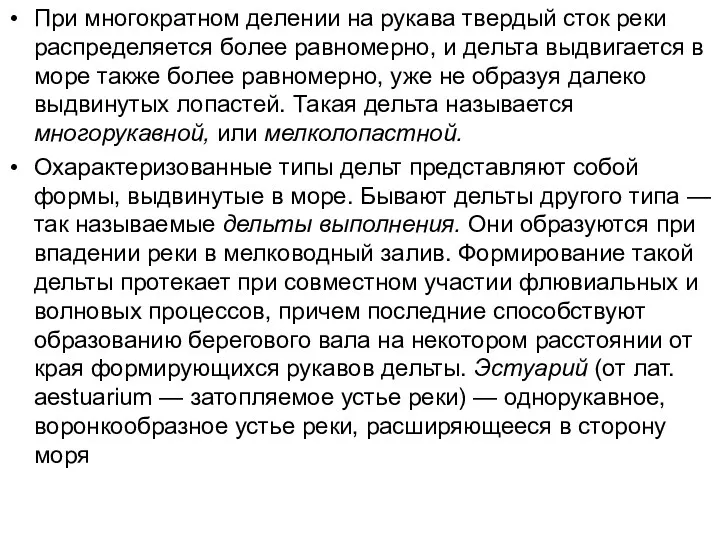 • При многократном делении на рукава твердый сток реки распределяется более равномерно, и дельта выдвигается в море также более равномерно, уже не образуя далеко выдвинутых лопастей. Такая дельта называется многорукавной, или мелколопастной.

• Охарактеризованные типы дельт представляют собой формы, выдвинутые в море. Бывают дельты другого типа — так называемые дельты выполнения. Они образуются при впадении реки в мелководный залив. Формирование такой дельты протекает при совместном участии флювиальных и волновых процессов, причем последние способствуют образованию берегового вала на некотором расстоянии от края формирующихся рукавов дельты. Эстуарий (от лат. aestuarium — затопляемое устье реки) — однорукавное, воронкообразное устье реки, расширяющееся в сторону моря